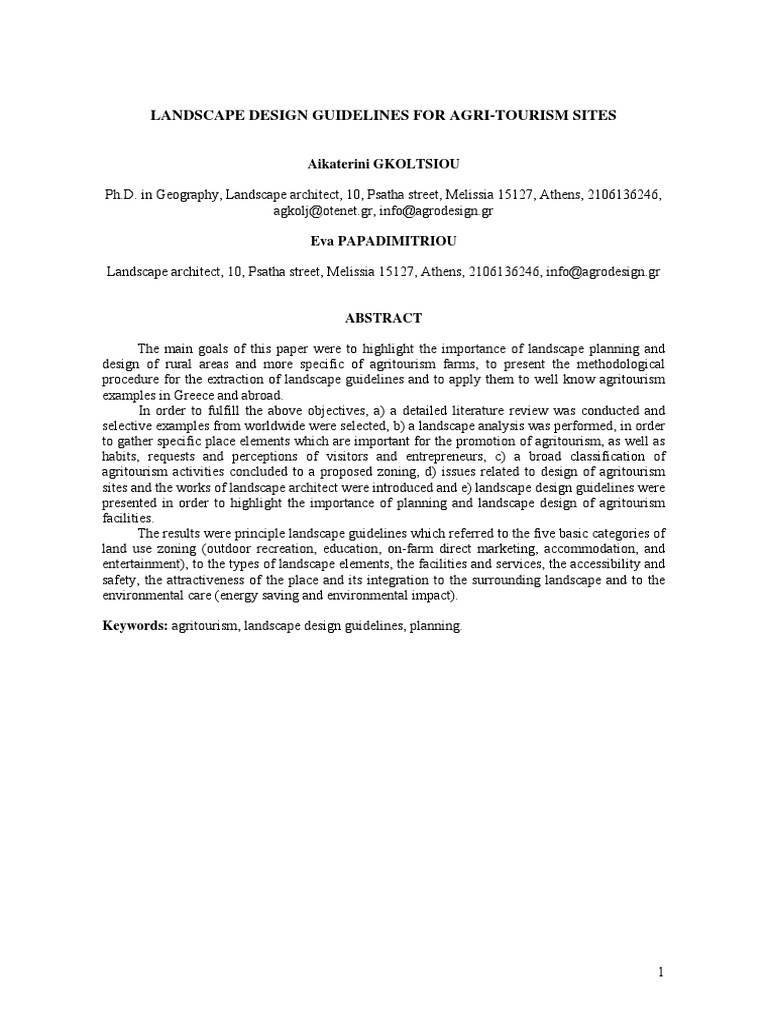 LANDSCAPE DESIGN GUIDELINES FOR AGRI-TOURISM SITES

Aikaterini GKOLTSIOU

Ph.D. in Geography, Landscape architect, 10, Psatha street, Melissia 15127, Athens, 2106136246, agkolj@otenet.gr, info@agrodesign.gr

Eva PAPADIMITRIOU

Landscape architect, 10, Psatha street, Melissia 15127, Athens, 2106136246, info@agrodesign.gr

ABSTRACT

The main goals of this paper were to highlight the importance of landscape planning and design of rural areas and more specific of agritourism farms, to present the methodological procedure for the extraction of landscape guidelines and to apply them to well know agritourism examples in Greece and abroad.

In order to fulfill the above objectives, a) a detailed literature review was conducted and selective examples from worldwide were selected, b) a landscape analysis was performed, in order to gather specific place elements which are important for the promotion of agritourism, as well as habits, requests and perceptions of visitors and entrepreneurs, c) a broad classification of agritourism activities concluded to a proposed zoning, d) issues related to design of agritourism sites and the works of landscape architect were introduced and e) landscape design guidelines were presented in order to highlight the importance of planning and landscape design of agritourism facilities.

The results were principle landscape guidelines which referred to the five basic categories of land use zoning (outdoor recreation, education, on-farm direct marketing, accommodation, and entertainment), to the types of landscape elements, the facilities and services, the accessibility and safety, the attractiveness of the place and its integration to the surrounding landscape and to the environmental care (energy saving and environmental impact).

Keywords: agritourism, landscape design guidelines, planning.

1